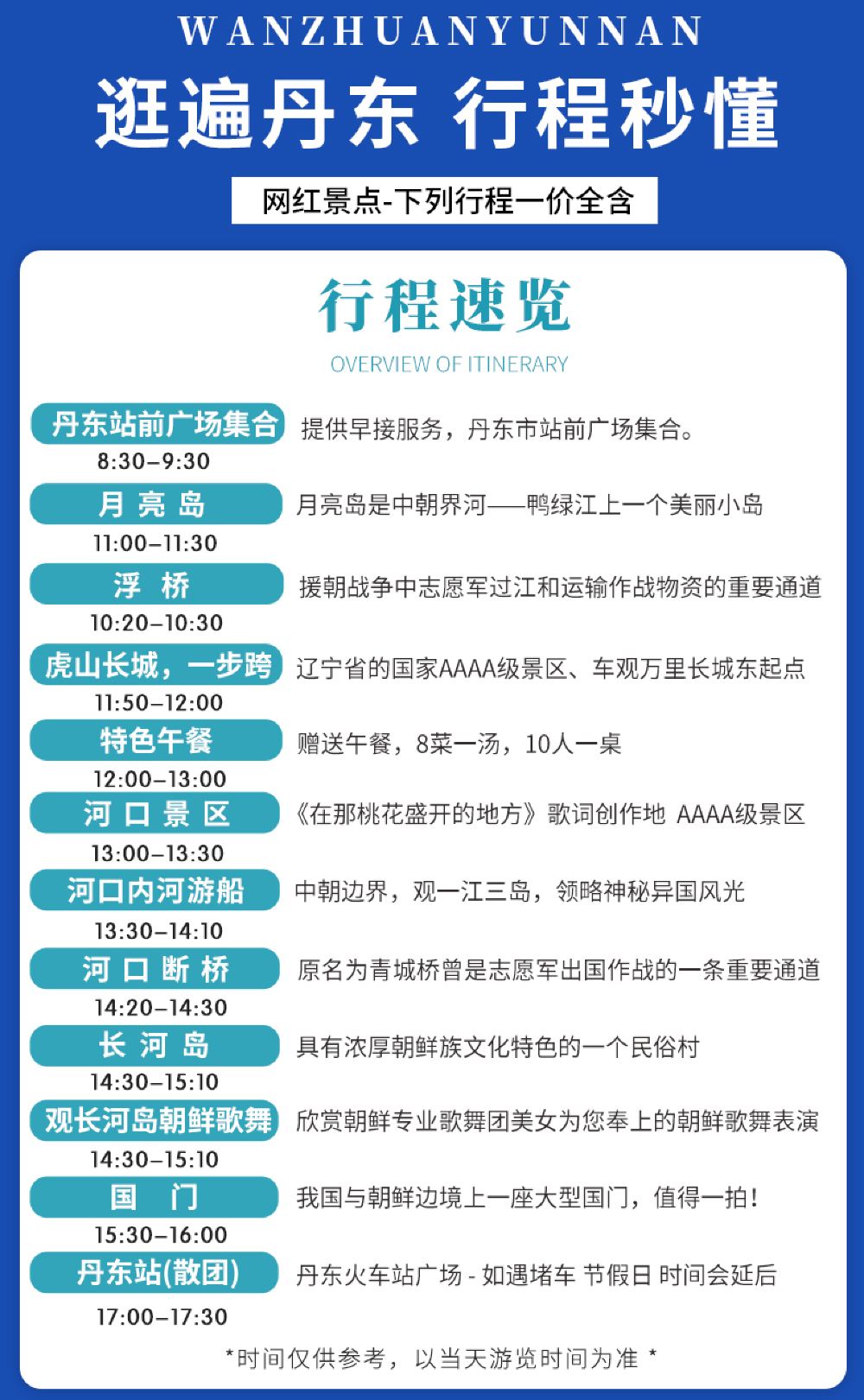 WANZHUANYUNNAN

逛遍丹东 行程秒懂

网红景点-下列行程一价全含

行程速览

OVERVIEW OF ITINERARY

丹东站前广场集合
8:30–9:30
提供早接服务，丹东市站前广场集合。

月 亮 岛
11:00–11:30
月亮岛是中朝界河——鸭绿江上一个美丽小岛

浮 桥
10:20–10:30
援朝战争中志愿军过江和运输作战物资的重要通道

虎山长城，一步跨
11:50–12:00
辽宁省的国家AAAA级景区、车观万里长城东起点

特色午餐
12:00–13:00
赠送午餐，8菜一汤，10人一桌

河 口 景 区
13:00–13:30
《在那桃花盛开的地方》歌词创作地 AAAA级景区

河口内河游船
13:30–14:10
中朝边界，观一江三岛，领略神秘异国风光

河 口 断 桥
14:20–14:30
原名为青城桥曾是志愿军出国作战的一条重要通道

长 河 岛
14:30–15:10
具有浓厚朝鲜族文化特色的一个民俗村

观长河岛朝鲜歌舞
14:30–15:10
欣赏朝鲜专业歌舞团美女为您奉上的朝鲜歌舞表演

国 门
15:30–16:00
我国与朝鲜边境上一座大型国门，值得一拍！

丹东站(散团)
17:00–17:30
丹东火车站广场 - 如遇堵车 节假日 时间会延后

*时间仅供参考，以当天游览时间为准 *